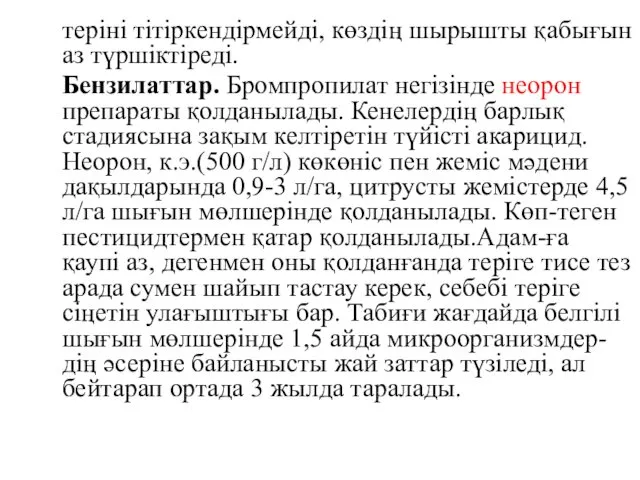 теріні тітіркендірмейді, көздің шырышты қабығын аз түршіктіреді.

Бензилаттар. Бромпропилат негізінде неорон препараты қолданылады. Кенелердің барлық стадиясына зақым келтіретін түйісті акарицид. Неорон, к.э.(500 г/л) көкөніс пен жеміс мәдени дақылдарында 0,9-3 л/га, цитрусты жемістерде 4,5 л/га шығын мөлшерінде қолданылады. Көп-теген пестицидтермен қатар қолданылады.Адам-ға қаупі аз, дегенмен оны қолданғанда теріге тисе тез арада сумен шайып тастау керек, себебі теріге сіңетін улағыштығы бар. Табиғи жағдайда белгілі шығын мөлшерінде 1,5 айда микроорганизмдердің әсеріне байланысты жай заттар түзіледі, ал бейтарап ортада 3 жылда таралады.